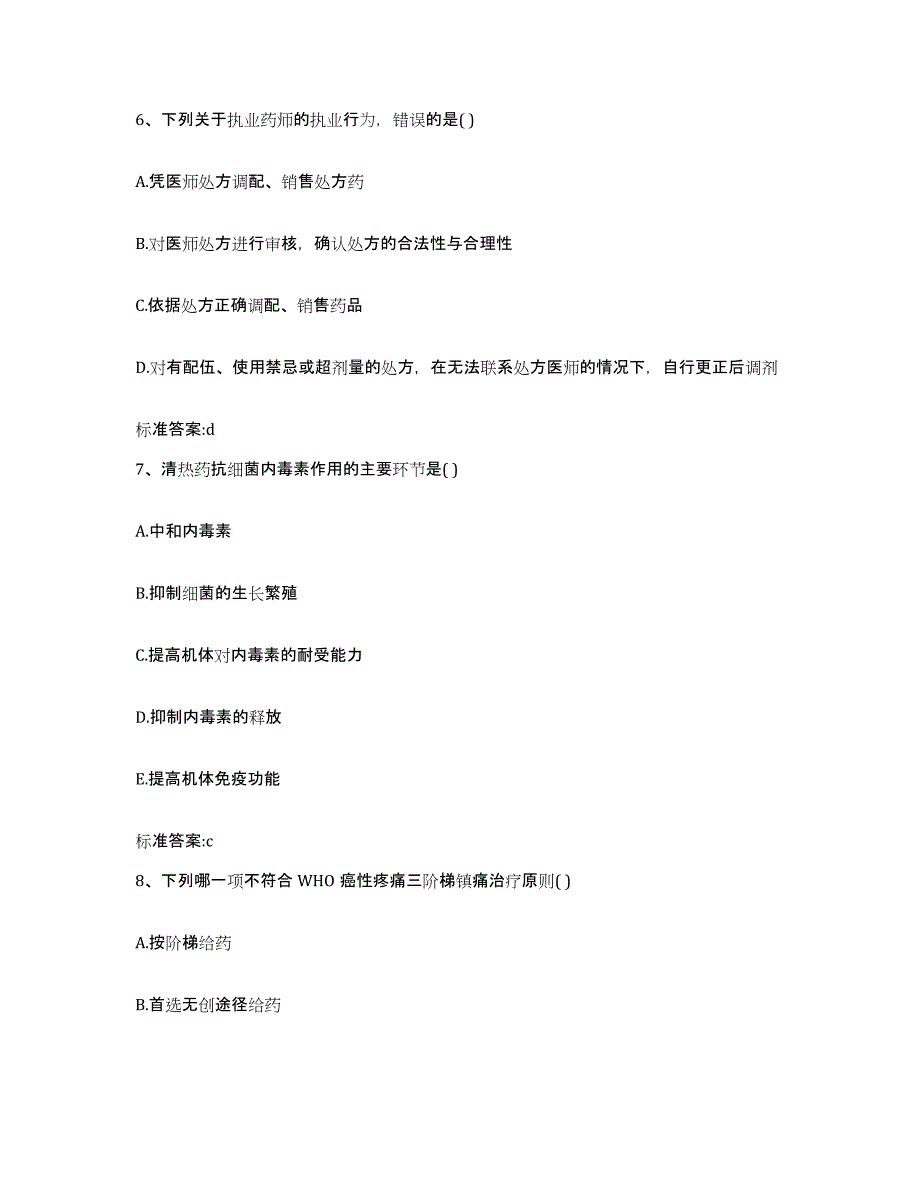 6、下列关于执业药师的执业行为，错误的是( )

A.凭医师处方调配、销售处方药

B.对医师处方进行审核，确认处方的合法性与合理性

C.依据处方正确调配、销售药品

D.对有配伍、使用禁忌或超剂量的处方，在无法联系处方医师的情况下，自行更正后调剂

标准答案:d

7、清热药抗细菌内毒素作用的主要环节是( )

A.中和内毒素

B.抑制细菌的生长繁殖

C.提高机体对内毒素的耐受能力

D.抑制内毒素的释放

E.提高机体免疫功能

标准答案:c

8、下列哪一项不符合 WHO 癌性疼痛三阶梯镇痛治疗原则( )

A.按阶梯给药

B.首选无创途径给药